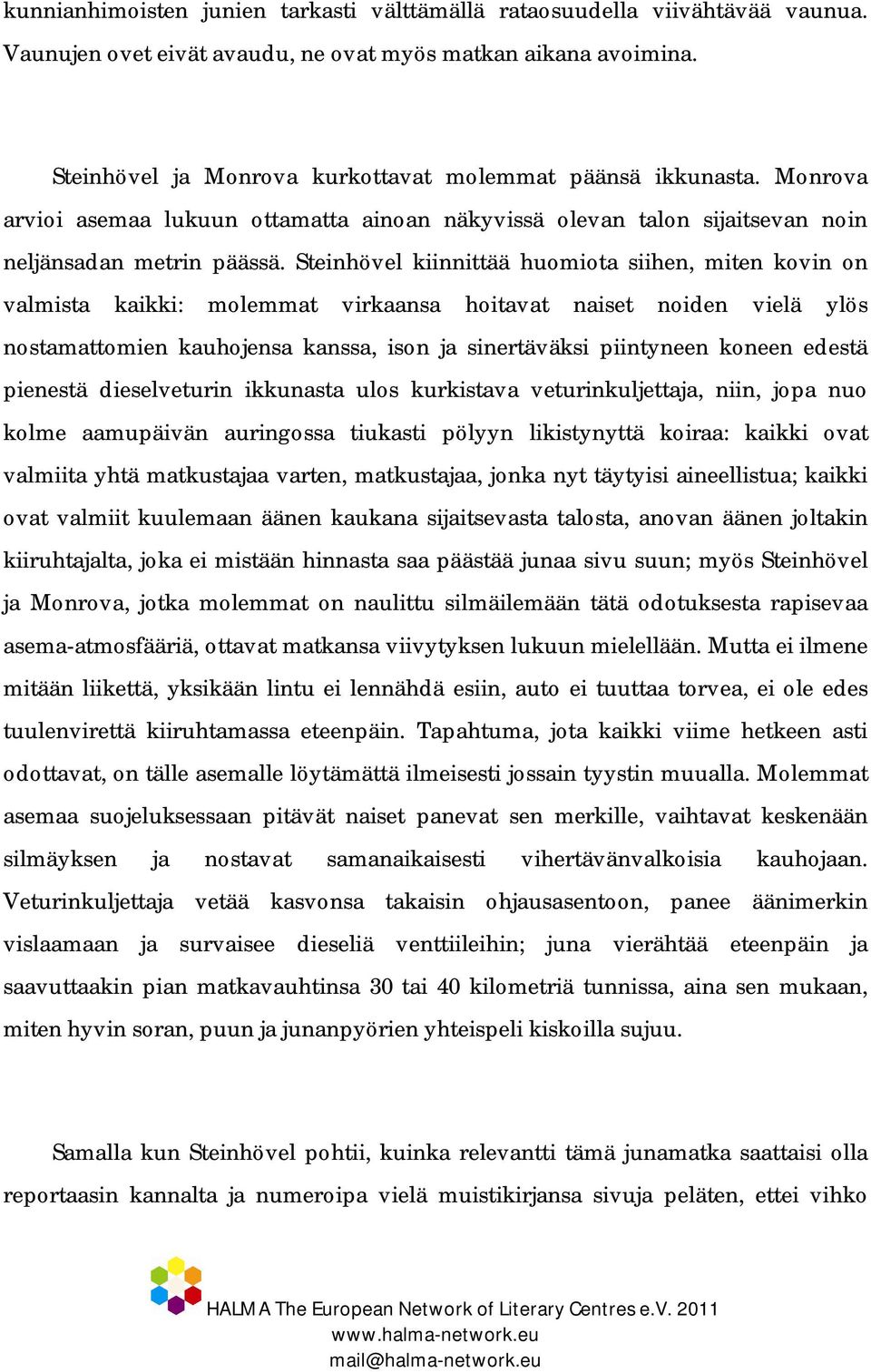 kunnianhimoisten junien tarkasti välttämällä rataosuudella viivähtävää vaunua. Vaunujen ovet eivät avaudu, ne ovat myös matkan aikana avoimina.

Steinhövel ja Monrova kurkottavat molemmat päänsä ikkunasta. Monrova arvioi asemaa lukuun ottamatta ainoan näkyvissä olevan talon sijaitsevan noin neljänsadan metrin päässä. Steinhövel kiinnittää huomiota siihen, miten kovin on valmista kaikki: molemmat virkaansa hoitavat naiset noiden vielä ylös nostamattomien kauhojensa kanssa, ison ja sinertäväksi piintyneen koneen edestä pienestä dieselveturin ikkunasta ulos kurkistava veturinkuljettaja, niin, jopa nuo kolme aamupäivän auringossa tiukasti pölyyn likistynyttä koiraa: kaikki ovat valmiita yhtä matkustajaa varten, matkustajaa, jonka nyt täytyisi aineellistua; kaikki ovat valmiit kuulemaan äänen kaukana sijaitsevasta talosta, anovan äänen joltakin kiiruhtajalta, joka ei mistään hinnasta saa päästää junaa sivu suun; myös Steinhövel ja Monrova, jotka molemmat on naulittu silmäilemään tätä odotuksesta rapisevaa asema-atmosfääriä, ottavat matkansa viivytyksen lukuun mielellään. Mutta ei ilmene mitään liikettä, yksikään lintu ei lennähdä esiin, auto ei tuuttaa torvea, ei ole edes tuulenvirettä kiiruhtamassa eteenpäin. Tapahtuma, jota kaikki viime hetkeen asti odottavat, on tälle asemalle löytämättä ilmeisesti jossain tyystin muualla. Molemmat asemaa suojeluksessaan pitävät naiset panevat sen merkille, vaihtavat keskenään silmäyksen ja nostavat samanaikaisesti vihertävänvalkoisia kauhojaan. Veturinkuljettaja vetää kasvonsa takaisin ohjausasentoon, panee äänimerkin vislaamaan ja survaisee dieseliä venttiileihin; juna vierähtää eteenpäin ja saavuttaakin pian matkavauhtinsa 30 tai 40 kilometriä tunnissa, aina sen mukaan, miten hyvin soran, puun ja junanpyörien yhteispeli kiskoilla sujuu.

Samalla kun Steinhövel pohtii, kuinka relevantti tämä junamatka saattaisi olla reportaasin kannalta ja numeroipa vielä muistikirjansa sivuja peläten, ettei vihko

HALMA The European Network of Literary Centres e.V. 2011
www.halma-network.eu
mail@halma-network.eu